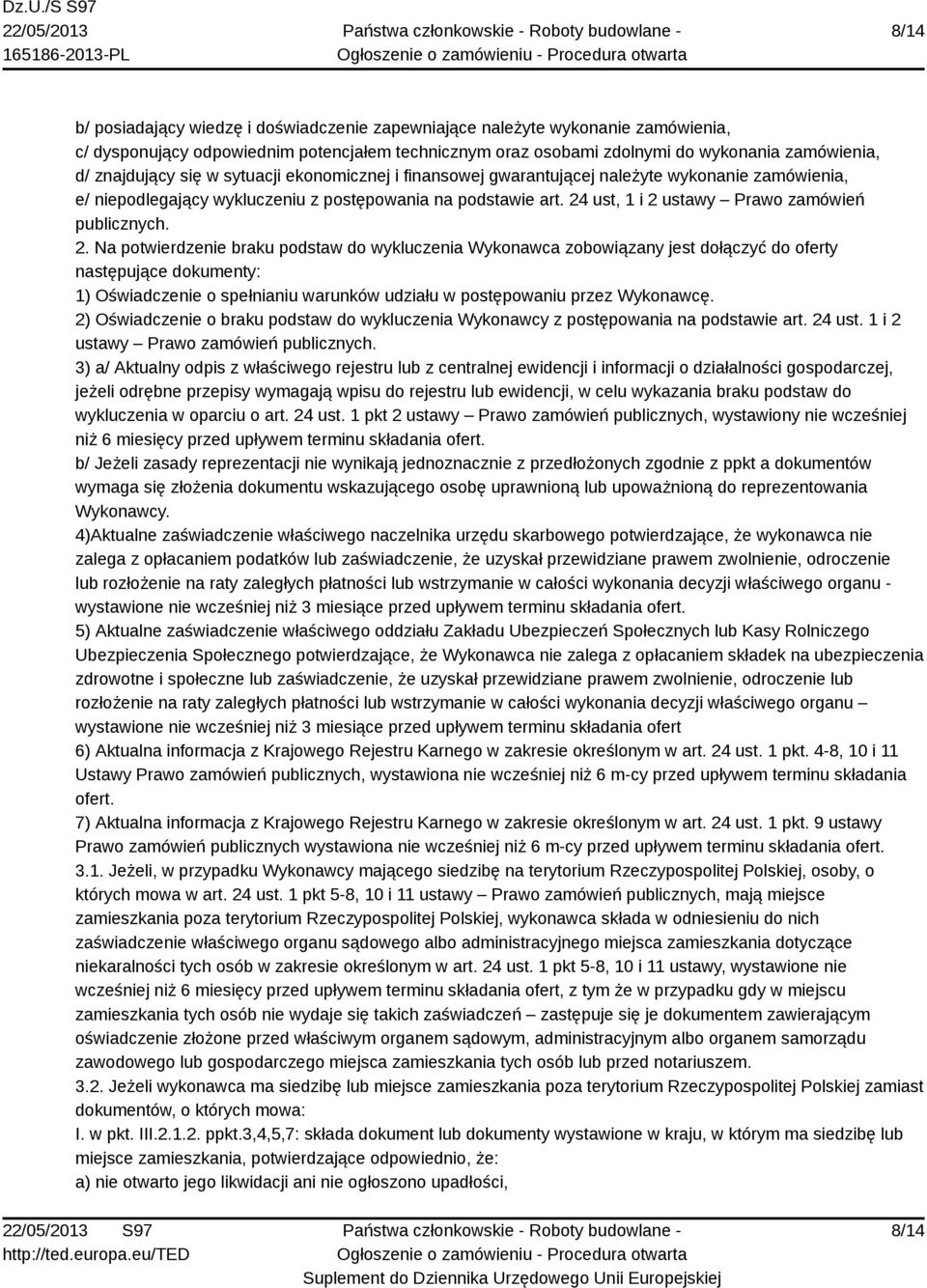 Dz.U./S S97
22/05/2013
165186-2013-PL
Państwa członkowskie - Roboty budowlane - Ogłoszenie o zamówieniu - Procedura otwarta
8/14

b/ posiadający wiedzę i doświadczenie zapewniające należyte wykonanie zamówienia,
c/ dysponujący odpowiednim potencjałem technicznym oraz osobami zdolnymi do wykonania zamówienia,
d/ znajdujący się w sytuacji ekonomicznej i finansowej gwarantującej należyte wykonanie zamówienia,
e/ niepodlegający wykluczeniu z postępowania na podstawie art. 24 ust, 1 i 2 ustawy – Prawo zamówień publicznych.
2. Na potwierdzenie braku podstaw do wykluczenia Wykonawca zobowiązany jest dołączyć do oferty następujące dokumenty:
1) Oświadczenie o spełnianiu warunków udziału w postępowaniu przez Wykonawcę.
2) Oświadczenie o braku podstaw do wykluczenia Wykonawcy z postępowania na podstawie art. 24 ust. 1 i 2 ustawy – Prawo zamówień publicznych.
3) a/ Aktualny odpis z właściwego rejestru lub z centralnej ewidencji i informacji o działalności gospodarczej, jeżeli odrębne przepisy wymagają wpisu do rejestru lub ewidencji, w celu wykazania braku podstaw do wykluczenia w oparciu o art. 24 ust. 1 pkt 2 ustawy – Prawo zamówień publicznych, wystawiony nie wcześniej niż 6 miesięcy przed upływem terminu składania ofert.
b/ Jeżeli zasady reprezentacji nie wynikają jednoznacznie z przedłożonych zgodnie z ppkt a dokumentów wymaga się złożenia dokumentu wskazującego osobę uprawnioną lub upoważnioną do reprezentowania Wykonawcy.
4)Aktualne zaświadczenie właściwego naczelnika urzędu skarbowego potwierdzające, że wykonawca nie zalega z opłacaniem podatków lub zaświadczenie, że uzyskał przewidziane prawem zwolnienie, odroczenie lub rozłożenie na raty zaległych płatności lub wstrzymanie w całości wykonania decyzji właściwego organu - wystawione nie wcześniej niż 3 miesiące przed upływem terminu składania ofert.
5) Aktualne zaświadczenie właściwego oddziału Zakładu Ubezpieczeń Społecznych lub Kasy Rolniczego Ubezpieczenia Społecznego potwierdzające, że Wykonawca nie zalega z opłacaniem składek na ubezpieczenia zdrowotne i społeczne lub zaświadczenie, że uzyskał przewidziane prawem zwolnienie, odroczenie lub rozłożenie na raty zaległych płatności lub wstrzymanie w całości wykonania decyzji właściwego organu – wystawione nie wcześniej niż 3 miesiące przed upływem terminu składania ofert
6) Aktualna informacja z Krajowego Rejestru Karnego w zakresie określonym w art. 24 ust. 1 pkt. 4-8, 10 i 11 Ustawy Prawo zamówień publicznych, wystawiona nie wcześniej niż 6 m-cy przed upływem terminu składania ofert.
7) Aktualna informacja z Krajowego Rejestru Karnego w zakresie określonym w art. 24 ust. 1 pkt. 9 ustawy Prawo zamówień publicznych wystawiona nie wcześniej niż 6 m-cy przed upływem terminu składania ofert.
3.1. Jeżeli, w przypadku Wykonawcy mającego siedzibę na terytorium Rzeczypospolitej Polskiej, osoby, o których mowa w art. 24 ust. 1 pkt 5-8, 10 i 11 ustawy – Prawo zamówień publicznych, mają miejsce zamieszkania poza terytorium Rzeczypospolitej Polskiej, wykonawca składa w odniesieniu do nich zaświadczenie właściwego organu sądowego albo administracyjnego miejsca zamieszkania dotyczące niekaralności tych osób w zakresie określonym w art. 24 ust. 1 pkt 5-8, 10 i 11 ustawy, wystawione nie wcześniej niż 6 miesięcy przed upływem terminu składania ofert, z tym że w przypadku gdy w miejscu zamieszkania tych osób nie wydaje się takich zaświadczeń – zastępuje się je dokumentem zawierającym oświadczenie złożone przed właściwym organem sądowym, administracyjnym albo organem samorządu zawodowego lub gospodarczego miejsca zamieszkania tych osób lub przed notariuszem.
3.2. Jeżeli wykonawca ma siedzibę lub miejsce zamieszkania poza terytorium Rzeczypospolitej Polskiej zamiast dokumentów, o których mowa:
I. w pkt. III.2.1.2. ppkt.3,4,5,7: składa dokument lub dokumenty wystawione w kraju, w którym ma siedzibę lub miejsce zamieszkania, potwierdzające odpowiednio, że:
a) nie otwarto jego likwidacji ani nie ogłoszono upadłości,

22/05/2013 S97
http://ted.europa.eu/TED
Państwa członkowskie - Roboty budowlane - Ogłoszenie o zamówieniu - Procedura otwarta
Suplement do Dziennika Urzędowego Unii Europejskiej
8/14